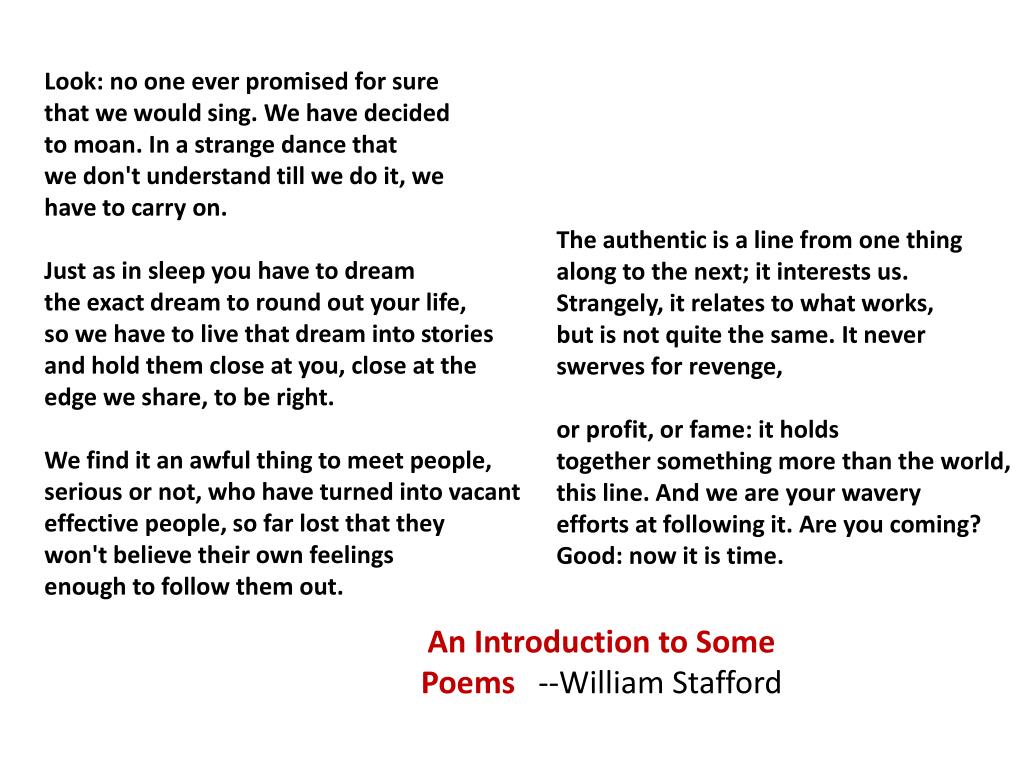 Look: no one ever promised for sure
that we would sing. We have decided
to moan. In a strange dance that
we don't understand till we do it, we
have to carry on.

Just as in sleep you have to dream
the exact dream to round out your life,
so we have to live that dream into stories
and hold them close at you, close at the
edge we share, to be right.

We find it an awful thing to meet people,
serious or not, who have turned into vacant
effective people, so far lost that they
won't believe their own feelings
enough to follow them out.

The authentic is a line from one thing
along to the next; it interests us.
Strangely, it relates to what works,
but is not quite the same. It never
swerves for revenge,

or profit, or fame: it holds
together something more than the world,
this line. And we are your wavery
efforts at following it. Are you coming?
Good: now it is time.

An Introduction to Some Poems --William Stafford